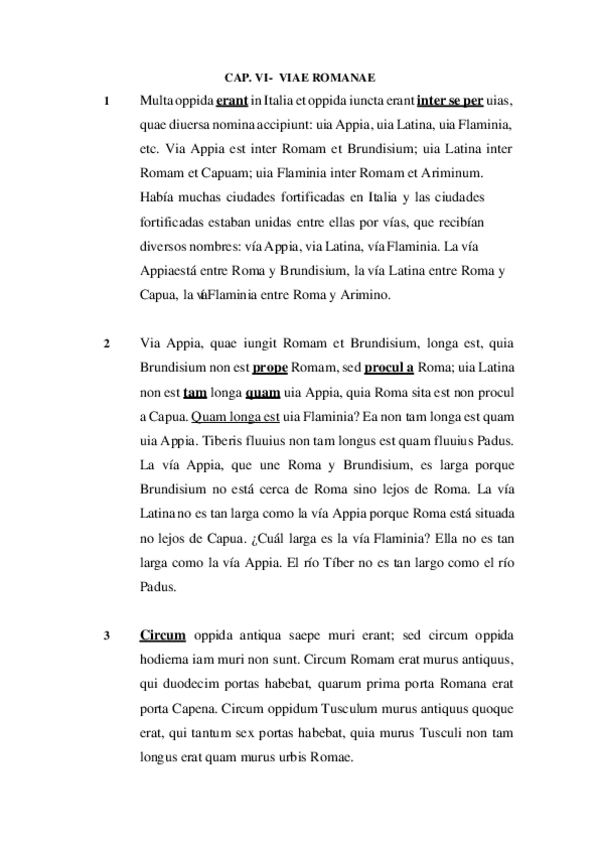 CAP. VI- VIAE ROMANAE

1 Multa oppida erant in Italia et oppida iuncta erant inter se per uias, quae diuersa nomina accipiunt: uia Appia, uia Latina, uia Flaminia, etc. Via Appia est inter Romam et Brundisium; uia Latina inter Romam et Capuam; uia Flaminia inter Romam et Ariminum. Había muchas ciudades fortificadas en Italia y las ciudades fortificadas estaban unidas entre ellas por vías, que recibían diversos nombres: vía Appia, via Latina, vía Flaminia. La vía Appiaestá entre Roma y Brundisium, la vía Latina entre Roma y Capua, la víaFlaminia entre Roma y Arimino.

2 Via Appia, quae iungit Romam et Brundisium, longa est, quia Brundisium non est prope Romam, sed procul a Roma; uia Latina non est tam longa quam uia Appia, quia Roma sita est non procul a Capua. Quam longa est uia Flaminia? Ea non tam longa est quam uia Appia. Tiberis fluuius non tam longus est quam fluuius Padus. La vía Appia, que une Roma y Brundisium, es larga porque Brundisium no está cerca de Roma sino lejos de Roma. La vía Latina no es tan larga como la vía Appia porque Roma está situada no lejos de Capua. ¿Cuál larga es la vía Flaminia? Ella no es tan larga como la vía Appia. El río Tíber no es tan largo como el río Padus.

3 Circum oppida antiqua saepe muri erant; sed circum oppida hodierna iam muri non sunt. Circum Romam erat murus antiquus, qui duodecim portas habebat, quarum prima porta Romana erat porta Capena. Circum oppidum Tusculum murus antiquus quoque erat, qui tantum sex portas habebat, quia murus Tusculi non tam longus erat quam murus urbis Romae.